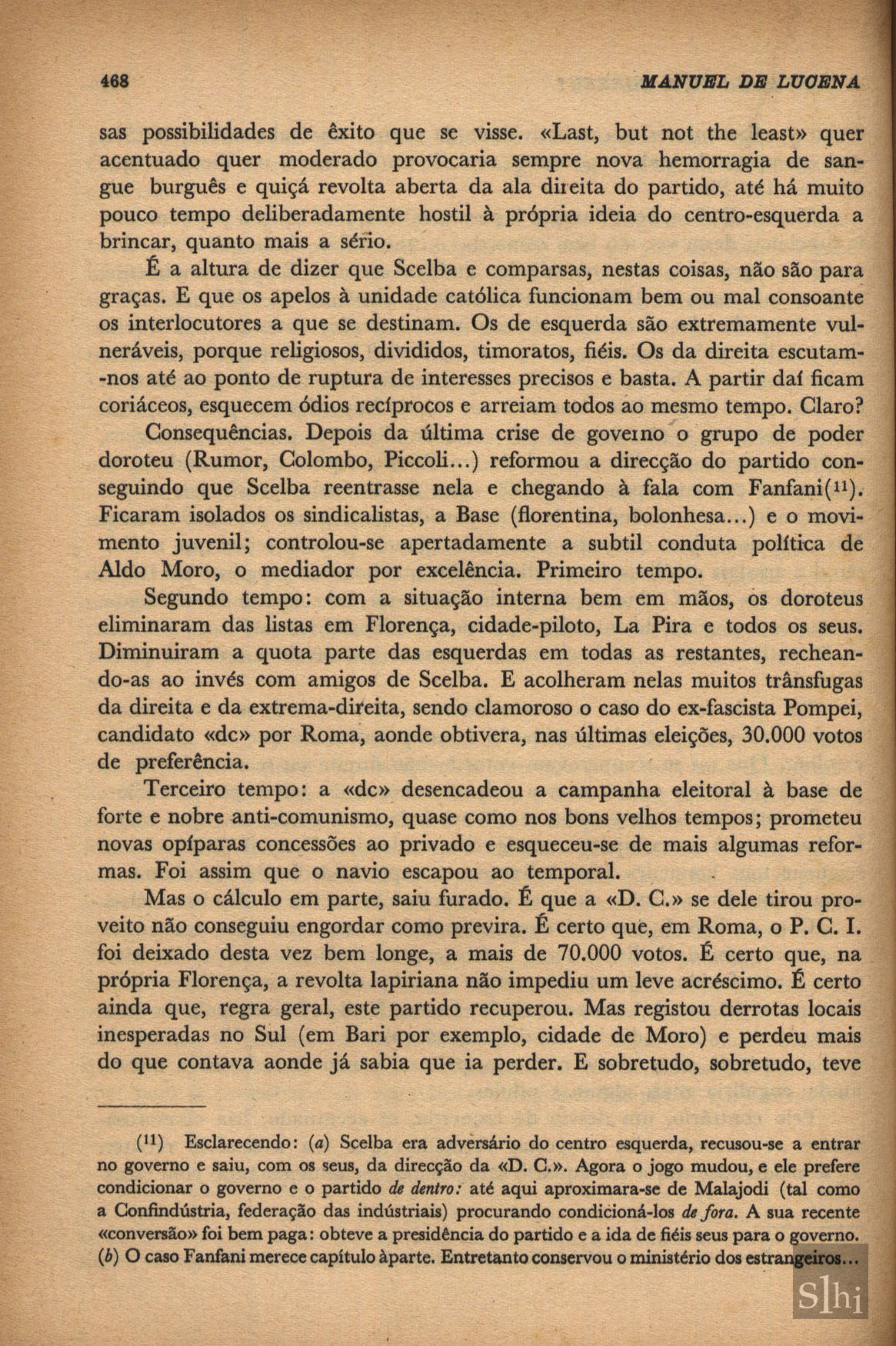 468 MANUEL DE LUCENA

sas possibilidades de êxito que se visse. «Last, but not the least» quer acentuado quer moderado provocaria sempre nova hemorragia de sangue burguês e quiçá revolta aberta da ala direita do partido, até há muito pouco tempo deliberadamente hostil à própria ideia do centro-esquerda a brincar, quanto mais a sério.

É a altura de dizer que Scelba e comparsas, nestas coisas, não são para graças. E que os apelos à unidade católica funcionam bem ou mal consoante os interlocutores a que se destinam. Os de esquerda são extremamente vulneráveis, porque religiosos, divididos, timoratos, fiéis. Os da direita escutam-nos até ao ponto de ruptura de interesses precisos e basta. A partir daí ficam coriáceos, esquecem ódios recíprocos e arreiam todos ao mesmo tempo. Claro?

Consequências. Depois da última crise de governo o grupo de poder doroteu (Rumor, Colombo, Piccoli...) reformou a direcção do partido conseguindo que Scelba reentrasse nela e chegando à fala com Fanfani($^{11}$). Ficaram isolados os sindicalistas, a Base (florentina, bolonhesa...) e o movimento juvenil; controlou-se apertadamente a subtil conduta política de Aldo Moro, o mediador por excelência. Primeiro tempo.

Segundo tempo: com a situação interna bem em mãos, os doroteus eliminaram das listas em Florença, cidade-piloto, La Pira e todos os seus. Diminuiram a quota parte das esquerdas em todas as restantes, recheando-as ao invés com amigos de Scelba. E acolheram nelas muitos trânsfugas da direita e da extrema-direita, sendo clamoroso o caso do ex-fascista Pompei, candidato «dc» por Roma, aonde obtivera, nas últimas eleições, 30.000 votos de preferência.

Terceiro tempo: a «dc» desencadeou a campanha eleitoral à base de forte e nobre anti-comunismo, quase como nos bons velhos tempos; prometeu novas opíparas concessões ao privado e esqueceu-se de mais algumas reformas. Foi assim que o navio escapou ao temporal.

Mas o cálculo em parte, saiu furado. É que a «D. C.» se dele tirou proveito não conseguiu engordar como previra. É certo que, em Roma, o P. C. I. foi deixado desta vez bem longe, a mais de 70.000 votos. É certo que, na própria Florença, a revolta lapiriana não impediu um leve acréscimo. É certo ainda que, regra geral, este partido recuperou. Mas registou derrotas locais inesperadas no Sul (em Bari por exemplo, cidade de Moro) e perdeu mais do que contava aonde já sabia que ia perder. E sobretudo, sobretudo, teve

($^{11}$) Esclarecendo: (a) Scelba era adversário do centro esquerda, recusou-se a entrar no governo e saiu, com os seus, da direcção da «D. C.». Agora o jogo mudou, e ele prefere condicionar o governo e o partido de dentro: até aqui aproximara-se de Malajodi (tal como a Confindústria, federação das indústriais) procurando condicioná-los de fora. A sua recente «conversão» foi bem paga: obteve a presidência do partido e a ida de fiéis seus para o governo. (b) O caso Fanfani merece capítulo àparte. Entretanto conservou o ministério dos estrangeiros...

Slhi